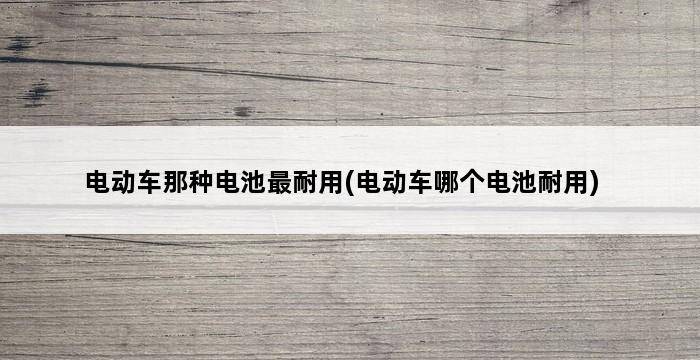 电动车那种电池最耐用(电动车哪个电池耐用)